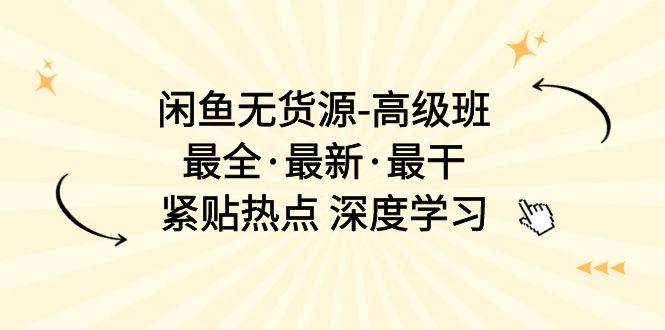 闲鱼无货源-高级班
最全·最新·最干
紧贴热点 深度学习